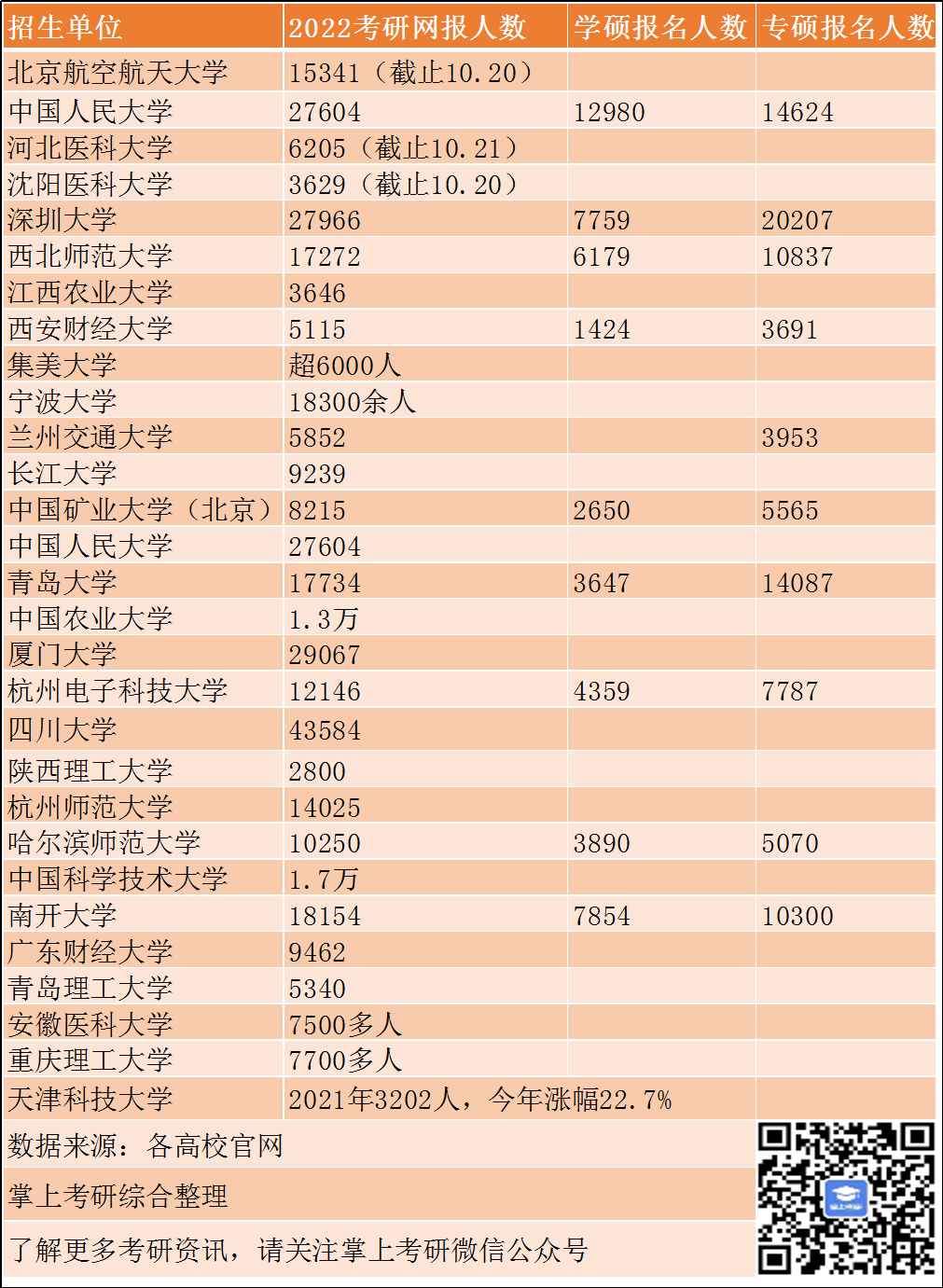 | 招生单位 | 2022考研网报人数 | 学硕报名人数 | 专硕报名人数 |
|---|---|---|---|
| 北京航空航天大学 | 15341（截止10.20） | | |
| 中国人民大学 | 27604 | 12980 | 14624 |
| 河北医科大学 | 6205（截止10.21） | | |
| 沈阳医科大学 | 3629（截止10.20） | | |
| 深圳大学 | 27966 | 7759 | 20207 |
| 西北师范大学 | 17272 | 6179 | 10837 |
| 江西农业大学 | 3646 | | |
| 西安财经大学 | 5115 | 1424 | 3691 |
| 集美大学 | 超6000人 | | |
| 宁波大学 | 18300余人 | | |
| 兰州交通大学 | 5852 | | 3953 |
| 长江大学 | 9239 | | |
| 中国矿业大学（北京） | 8215 | 2650 | 5565 |
| 中国人民大学 | 27604 | | |
| 青岛大学 | 17734 | 3647 | 14087 |
| 中国农业大学 | 1.3万 | | |
| 厦门大学 | 29067 | | |
| 杭州电子科技大学 | 12146 | 4359 | 7787 |
| 四川大学 | 43584 | | |
| 陕西理工大学 | 2800 | | |
| 杭州师范大学 | 14025 | | |
| 哈尔滨师范大学 | 10250 | 3890 | 5070 |
| 中国科学技术大学 | 1.7万 | | |
| 南开大学 | 18154 | 7854 | 10300 |
| 广东财经大学 | 9462 | | |
| 青岛理工大学 | 5340 | | |
| 安徽医科大学 | 7500多人 | | |
| 重庆理工大学 | 7700多人 | | |
| 天津科技大学 | 2021年3202人，今年涨幅22.7% | | |

数据来源：各高校官网

掌上考研综合整理

了解更多考研资讯，请关注掌上考研微信公众号